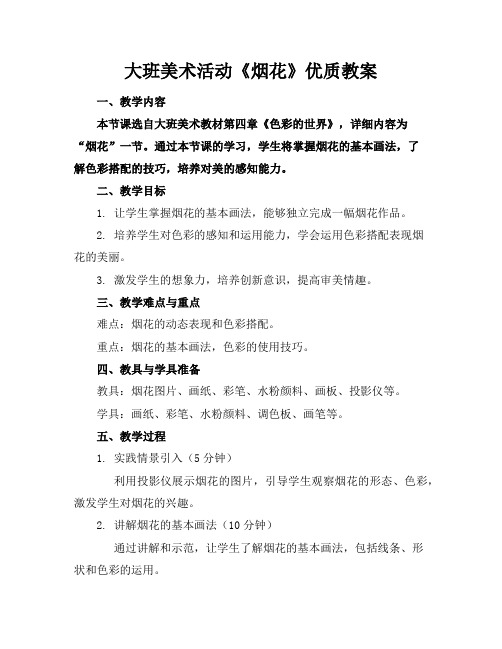 大班美术活动《烟花》优质教案

一、教学内容

本节课选自大班美术教材第四章《色彩的世界》，详细内容为“烟花”一节。通过本节课的学习，学生将掌握烟花的基本画法，了解色彩搭配的技巧，培养对美的感知能力。

二、教学目标

1. 让学生掌握烟花的基本画法，能够独立完成一幅烟花作品。

2. 培养学生对色彩的感知和运用能力，学会运用色彩搭配表现烟花的美丽。

3. 激发学生的想象力，培养创新意识，提高审美情趣。

三、教学难点与重点

难点：烟花的动态表现和色彩搭配。

重点：烟花的基本画法，色彩的使用技巧。

四、教具与学具准备

教具：烟花图片、画纸、彩笔、水粉颜料、画板、投影仪等。

学具：画纸、彩笔、水粉颜料、调色板、画笔等。

五、教学过程

1. 实践情景引入（5 分钟）

利用投影仪展示烟花的图片，引导学生观察烟花的形态、色彩，激发学生对烟花的兴趣。

2. 讲解烟花的基本画法（10 分钟）

通过讲解和示范，让学生了解烟花的基本画法，包括线条、形状和色彩的运用。